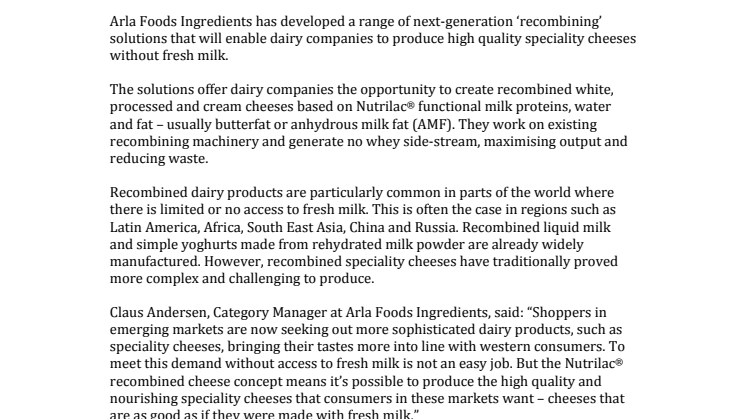 Arla Foods Ingredients has developed a range of next-generation 'recombining' solutions that will enable dairy companies to produce high quality speciality cheeses without fresh milk.

The solutions offer dairy companies the opportunity to create recombined white, processed and cream cheeses based on Nutrilac® functional milk proteins, water and fat – usually butterfat or anhydrous milk fat (AMF). They work on existing recombining machinery and generate no whey side-stream, maximising output and reducing waste.

Recombined dairy products are particularly common in parts of the world where there is limited or no access to fresh milk. This is often the case in regions such as Latin America, Africa, South East Asia, China and Russia. Recombined liquid milk and simple yoghurts made from rehydrated milk powder are already widely manufactured. However, recombined speciality cheeses have traditionally proved more complex and challenging to produce.

Claus Andersen, Category Manager at Arla Foods Ingredients, said: "Shoppers in emerging markets are now seeking out more sophisticated dairy products, such as speciality cheeses, bringing their tastes more into line with western consumers. To meet this demand without access to fresh milk is not an easy job. But the Nutrilac® recombined cheese concept means it's possible to produce the high quality and nourishing speciality cheeses that consumers in these markets want – cheeses that are as good as if they were made with fresh milk."